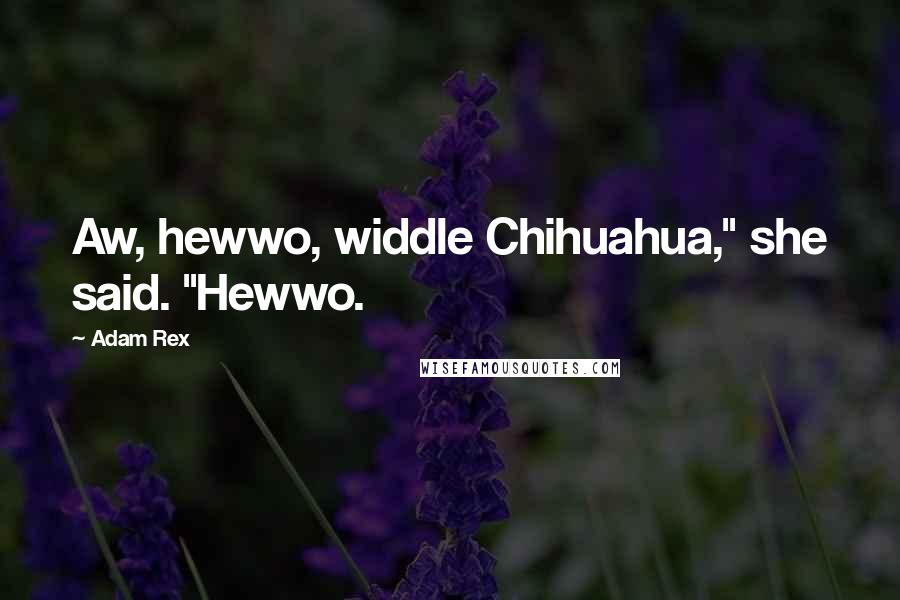 Aw, hewwo, widdle Chihuahua," she said. "Hewwo.

~ Adam Rex

WISEFAMOUSQUOTES.COM